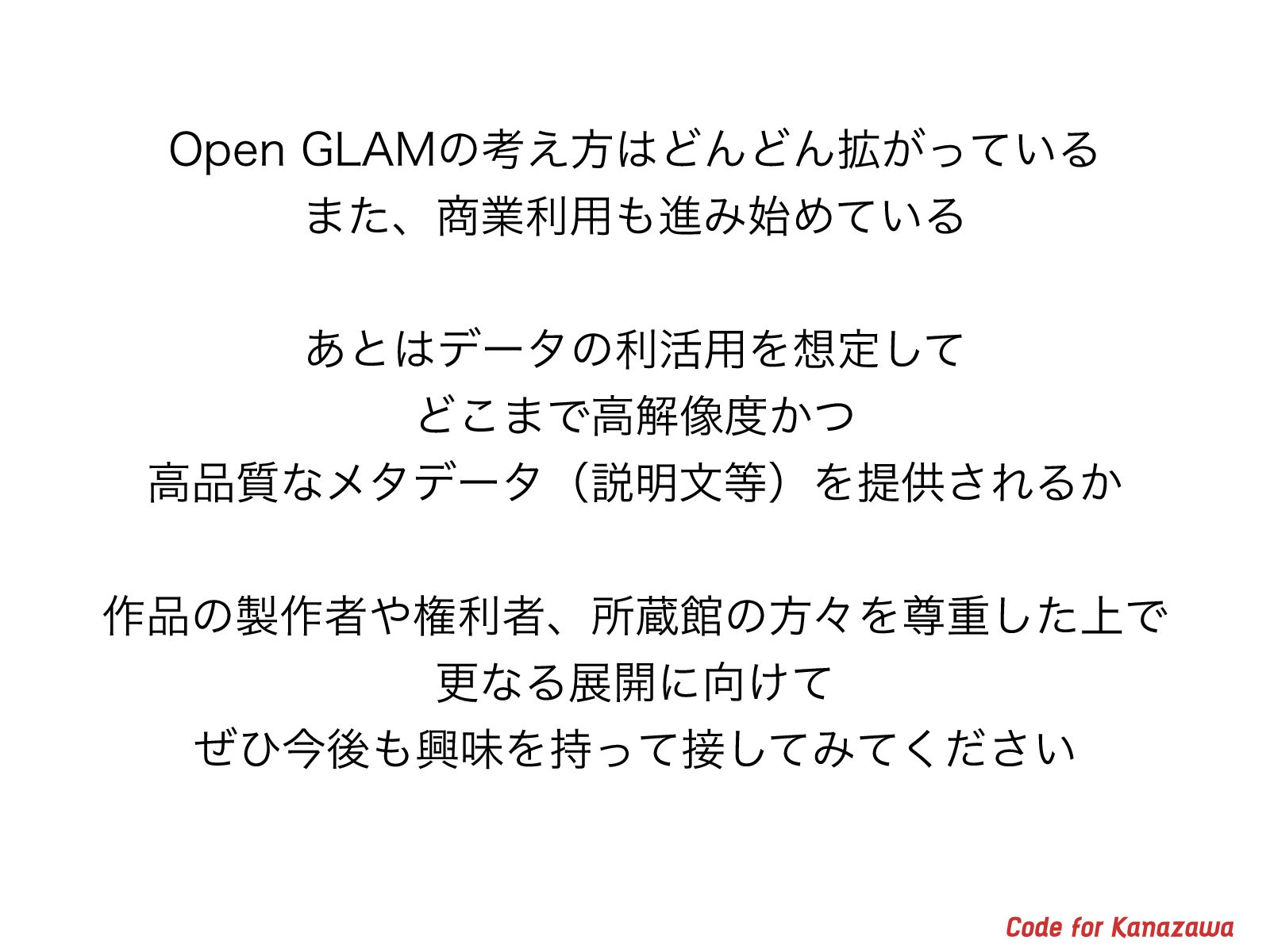 Open GLAMの考え方はどんどん拡がっている
また、商業利用も進み始めている

あとはデータの利活用を想定して
どこまで高解像度かつ
高品質なメタデータ（説明文等）を提供されるか

作品の製作者や権利者、所蔵館の方々を尊重した上で
更なる展開に向けて
ぜひ今後も興味を持って接してみてください

Code for Kanazawa